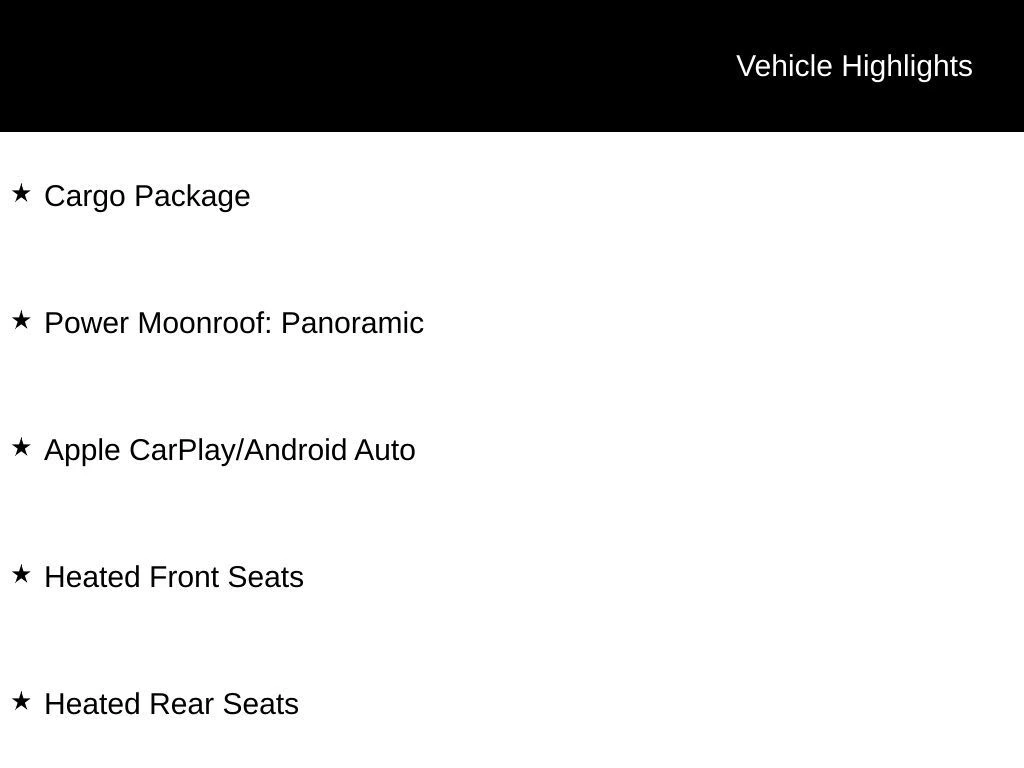 Vehicle Highlights

★ Cargo Package

★ Power Moonroof: Panoramic

★ Apple CarPlay/Android Auto

★ Heated Front Seats

★ Heated Rear Seats